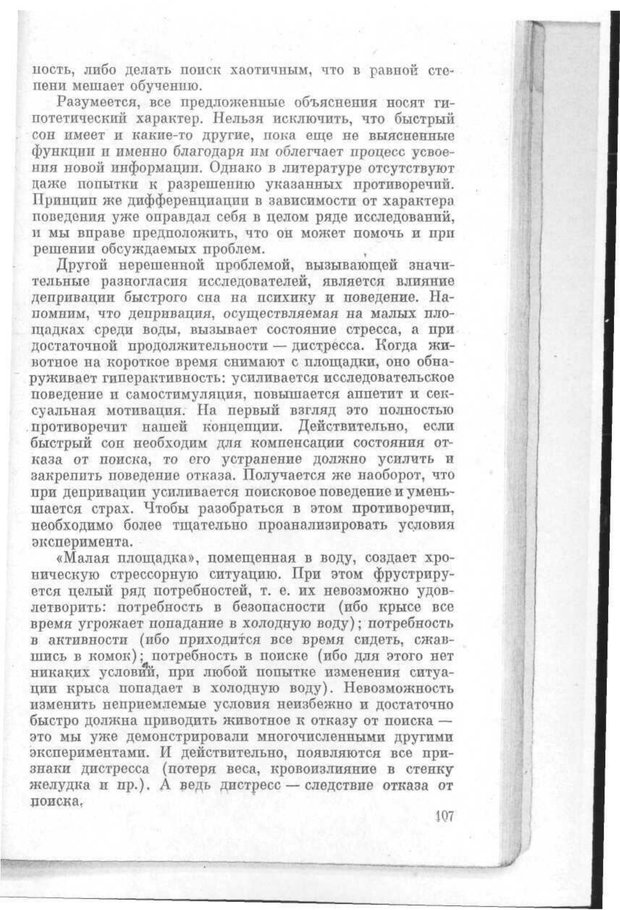 ность, либо делать поиск хаотичным, что в равной степени мешает обучению.

Разумеется, все предложенные объяснения носят гипотетический характер. Нельзя исключить, что быстрый сон имеет и какие-то другие, пока еще не выясненные функции и именно благодаря им облегчает процесс усвоения новой информации. Однако в литературе отсутствуют даже попытки к разрешению указанных противоречий. Принцип же дифференциации в зависимости от характера поведения уже оправдал себя в целом ряде исследований, и мы вправе предположить, что он может помочь и при решении обсуждаемых проблем.

Другой нерешенной проблемой, вызывающей значительные разногласия исследователей, является влияние депривации быстрого сна на психику и поведение. Напомним, что депривация, осуществляемая на малых площадках среди воды, вызывает состояние стресса, а при достаточной продолжительности — дистресса. Когда животное на короткое время снимают с площадки, оно обнаруживает гиперактивность: усиливается исследовательское поведение и самостимуляция, повышается аппетит и сексуальная мотивация. На первый взгляд это полностью противоречит нашей концепции. Действительно, если быстрый сон необходим для компенсации состояния отказа от поиска, то его устранение должно усилить и закрепить поведение отказа. Получается же наоборот, что при депривации усиливается поисковое поведение и уменьшается страх. Чтобы разобраться в этом противоречии, необходимо более тщательно проанализировать условия эксперимента.

«Малая площадка», помещенная в воду, создает хроническую стрессорную ситуацию. При этом фрустрируется целый ряд потребностей, т. е. их невозможно удовлетворить: потребность в безопасности (ибо крысе все время угрожает попадание в холодную воду); потребность в активности (ибо приходится все время сидеть, сжавшись в комок); потребность в поиске (ибо для этого нет никаких условий, при любой попытке изменения ситуации крыса попадает в холодную воду). Невозможность изменить неприемлемые условия неизбежно и достаточно быстро должна приводить животное к отказу от поиска — это мы уже демонстрировали многочисленными другими экспериментами. И действительно, появляются все признаки дистресса (потеря веса, кровоизлияние в стенку желудка и пр.). А ведь дистресс — следствие отказа от поиска.

107